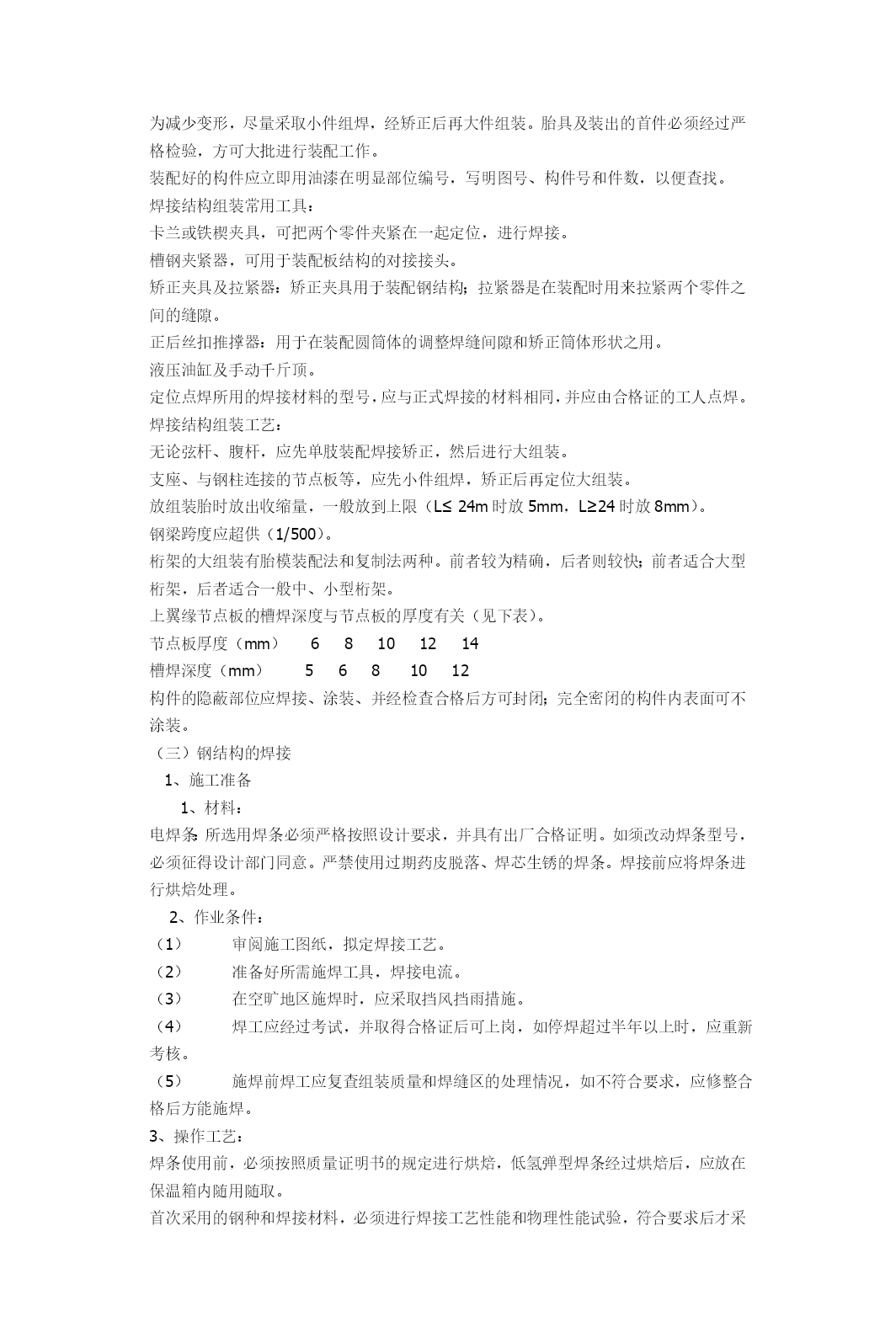 为减少变形，尽量采取小件组焊，经矫正后再大件组装。胎具及装出的首件必须经过严格检验，方可大批进行装配工作。

装配好的构件应立即用油漆在明显部位编号，写明图号、构件号和件数，以便查找。

焊接结构组装常用工具：

卡兰或铁楔夹具，可把两个零件夹紧在一起定位，进行焊接。

槽钢夹紧器，可用于装配板结构的对接接头。

矫正夹具及拉紧器：矫正夹具用于装配钢结构；拉紧器是在装配时用来拉紧两个零件之间的缝隙。

正后丝扣推撑器：用于在装配圆筒体的调整焊缝间隙和矫正筒体形状之用。

液压油缸及手动千斤顶。

定位点焊所用的焊接材料的型号，应与正式焊接的材料相同，并应由合格证的工人点焊。

焊接结构组装工艺：

无论弦杆、腹杆，应先单肢装配焊接矫正，然后进行大组装。

支座、与钢柱连接的节点板等，应先小件组焊，矫正后再定位大组装。

放组装胎时放出收缩量，一般放到上限（L≤ 24m 时放 5mm，L≥24 时放 8mm）。

钢梁跨度应超供（1/500）。

桁架的大组装有胎模装配法和复制法两种。前者较为精确，后者则较快；前者适合大型桁架，后者适合一般中、小型桁架。

上翼缘节点板的槽焊深度与节点板的厚度有关（见下表）。

节点板厚度（mm） 6 8 10 12 14

槽焊深度（mm） 5 6 8 10 12

构件的隐蔽部位应焊接、涂装、并经检查合格后方可封闭；完全密闭的构件内表面可不涂装。

（三）钢结构的焊接

1、施工准备

1、材料：

电焊条：所选用焊条必须严格按照设计要求，并具有出厂合格证明。如须改动焊条型号，必须征得设计部门同意。严禁使用过期药皮脱落、焊芯生锈的焊条。焊接前应将焊条进行烘焙处理。

2、作业条件：

（1） 审阅施工图纸，拟定焊接工艺。

（2） 准备好所需施焊工具，焊接电流。

（3） 在空旷地区施焊时，应采取挡风挡雨措施。

（4） 焊工应经过考试，并取得合格证后可上岗，如停焊超过半年以上时，应重新考核。

（5） 施焊前焊工应复查组装质量和焊缝区的处理情况，如不符合要求，应修整合格后方能施焊。

3、操作工艺：

焊条使用前，必须按照质量证明书的规定进行烘焙，低氢弹型焊条经过烘焙后，应放在保温箱内随用随取。

首次采用的钢种和焊接材料，必须进行焊接工艺性能和物理性能试验，符合要求后才采